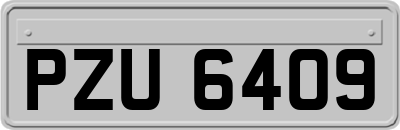 PZU 6409